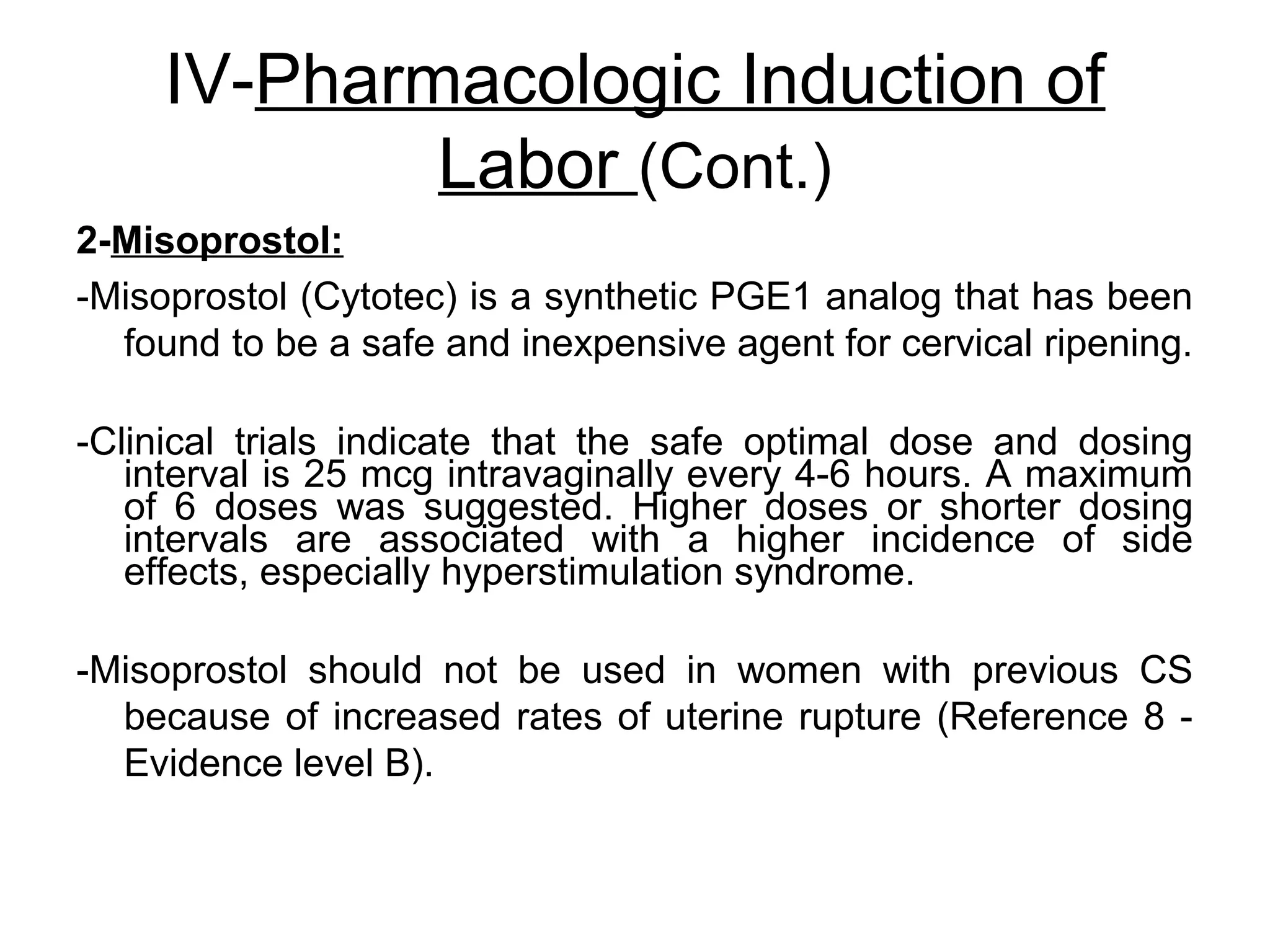 IV-Pharmacologic Induction of Labor (Cont.)

2-Misoprostol:

-Misoprostol (Cytotec) is a synthetic PGE1 analog that has been found to be a safe and inexpensive agent for cervical ripening.

-Clinical trials indicate that the safe optimal dose and dosing interval is 25 mcg intravaginally every 4-6 hours. A maximum of 6 doses was suggested. Higher doses or shorter dosing intervals are associated with a higher incidence of side effects, especially hyperstimulation syndrome.

-Misoprostol should not be used in women with previous CS because of increased rates of uterine rupture (Reference 8 - Evidence level B).